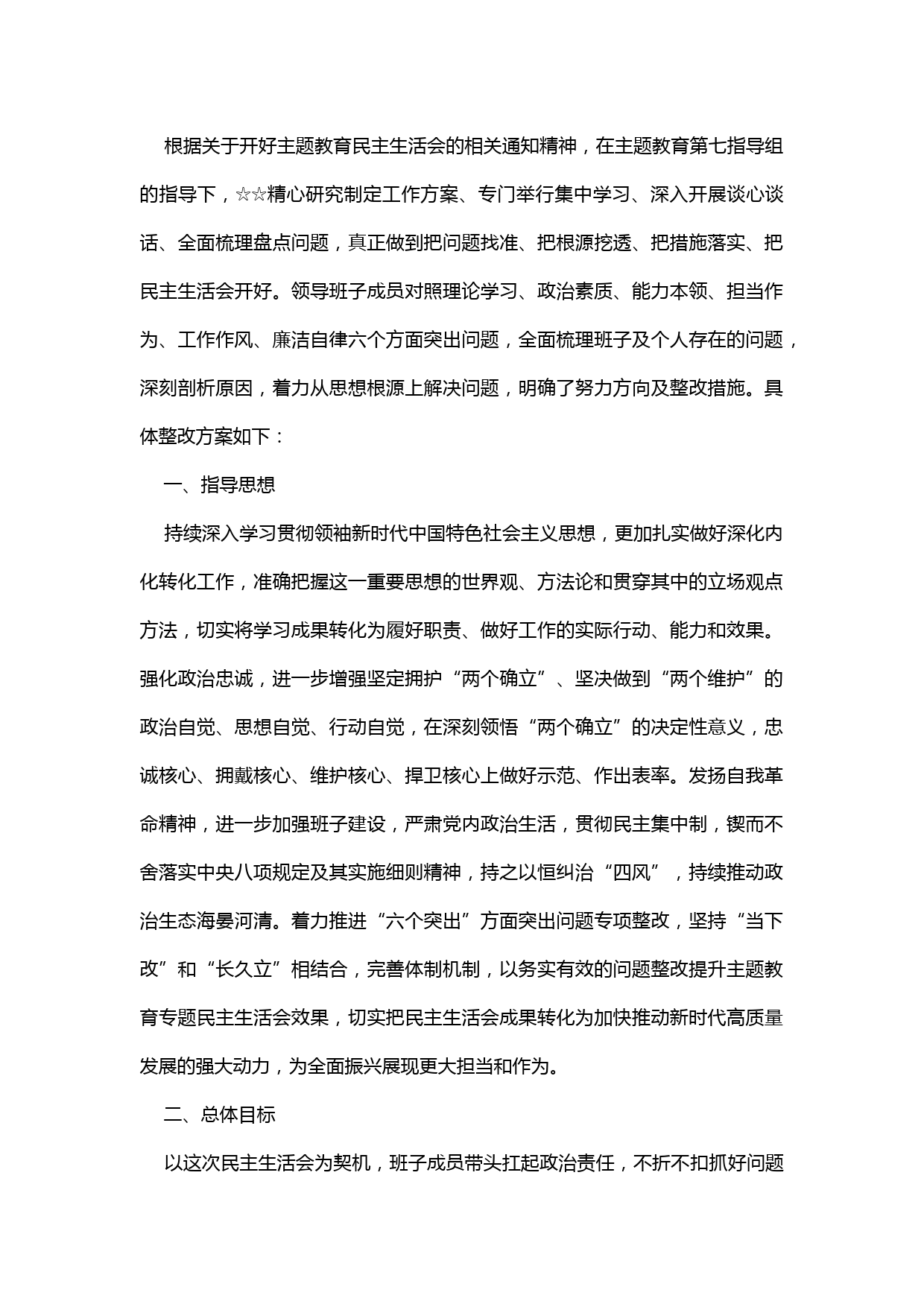 根据关于开好主题教育民主生活会的相关通知精神，在主题教育第七指导组的指导下，☆☆精心研究制定工作方案、专门举行集中学习、深入开展谈心谈话、全面梳理盘点问题，真正做到把问题找准、把根源挖透、把措施落实、把民主生活会开好。领导班子成员对照理论学习、政治素质、能力本领、担当作为、工作作风、廉洁自律六个方面突出问题，全面梳理班子及个人存在的问题，深刻剖析原因，着力从思想根源上解决问题，明确了努力方向及整改措施。具体整改方案如下：

一、指导思想

持续深入学习贯彻领袖新时代中国特色社会主义思想，更加扎实做好深化内化转化工作，准确把握这一重要思想的世界观、方法论和贯穿其中的立场观点方法，切实将学习成果转化为履好职责、做好工作的实际行动、能力和效果。强化政治忠诚，进一步增强坚定拥护“两个确立”、坚决做到“两个维护”的政治自觉、思想自觉、行动自觉，在深刻领悟“两个确立”的决定性意义，忠诚核心、拥戴核心、维护核心、捍卫核心上做好示范、作出表率。发扬自我革命精神，进一步加强班子建设，严肃党内政治生活，贯彻民主集中制，锲而不舍落实中央八项规定及其实施细则精神，持之以恒纠治“四风”，持续推动政治生态海晏河清。着力推进“六个突出”方面突出问题专项整改，坚持“当下改”和“长久立”相结合，完善体制机制，以务实有效的问题整改提升主题教育专题民主生活会效果，切实把民主生活会成果转化为加快推动新时代高质量发展的强大动力，为全面振兴展现更大担当和作为。

二、总体目标

以这次民主生活会为契机，班子成员带头扛起政治责任，不折不扣抓好问题